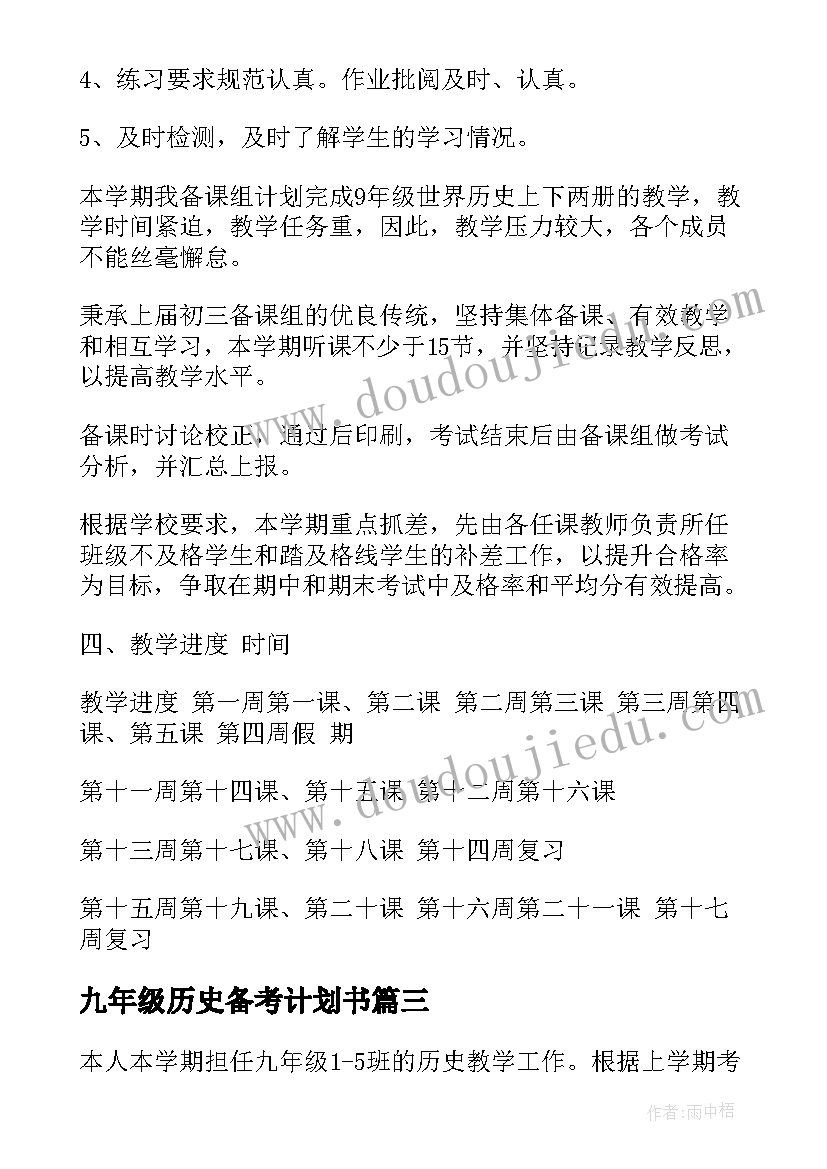 4、练习要求规范认真。作业批阅及时、认真。

5、及时检测，及时了解学生的学习情况。

本学期我备课组计划完成9年级世界历史上下两册的教学，教学时间紧迫，教学任务重，因此，教学压力较大，各个成员不能丝毫懈怠。

秉承上届初三备课组的优良传统，坚持集体备课、有效教学和相互学习，本学期听课不少于15节，并坚持记录教学反思，以提高教学水平。

备课时讨论校正，通过后印刷，考试结束后由备课组做考试分析，并汇总上报。

根据学校要求，本学期重点抓差，先由各任课教师负责所任班级不及格学生和踏及格线学生的补差工作，以提升合格率为目标，争取在期中和期末考试中及格率和平均分有效提高。

四、教学进度 时间

教学进度 第一周第一课、第二课 第二周第三课 第三周第四课、第五课 第四周假 期

第十一周第十四课、第十五课 第十二周第十六课

第十三周第十七课、第十八课 第十四周复习

第十五周第十九课、第二十课 第十六周第二十一课 第十七周复习

九年级历史备考计划书篇三

本人本学期担任九年级1-5班的历史教学工作。根据上学期考

www.doudoujiedu.com

www.doudoujiedu.com

作者:雨中梧